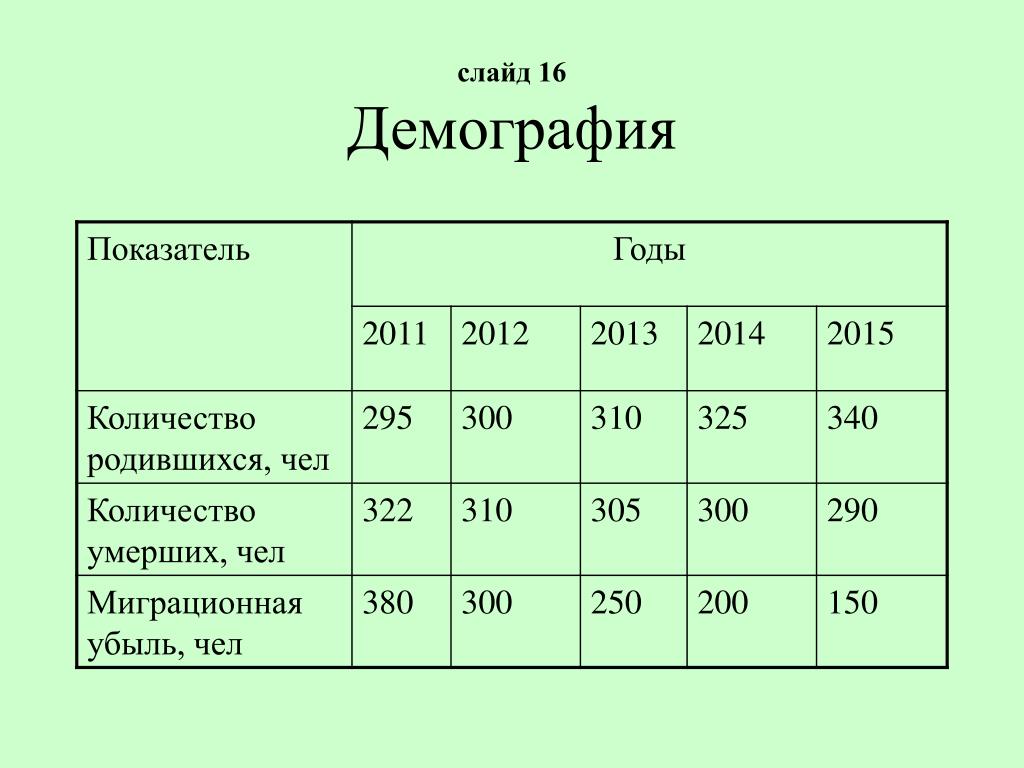 слайд 16
Демография

| Показатель | Годы | | | | |
|---|---|---|---|---|---|
| | 2011 | 2012 | 2013 | 2014 | 2015 |
| Количество родившихся, чел | 295 | 300 | 310 | 325 | 340 |
| Количество умерших, чел | 322 | 310 | 305 | 300 | 290 |
| Миграционная убыль, чел | 380 | 300 | 250 | 200 | 150 |